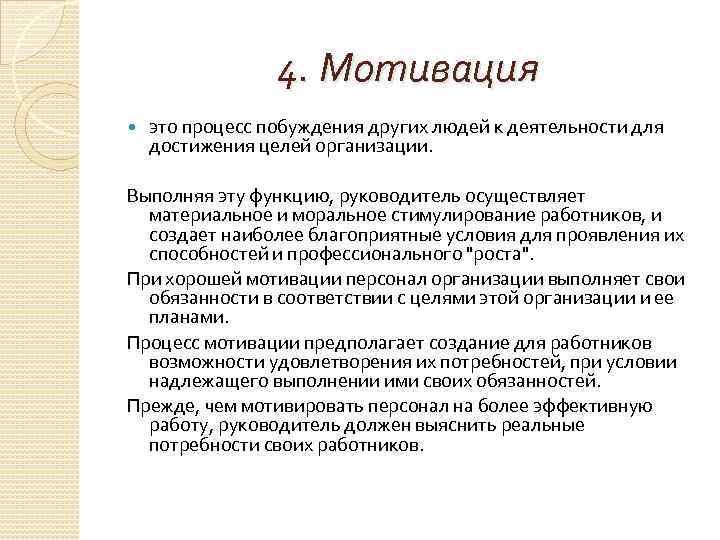 4. Мотивация

это процесс побуждения других людей к деятельности для достижения целей организации.

Выполняя эту функцию, руководитель осуществляет материальное и моральное стимулирование работников, и создает наиболее благоприятные условия для проявления их способностей и профессионального "роста".

При хорошей мотивации персонал организации выполняет свои обязанности в соответствии с целями этой организации и ее планами.

Процесс мотивации предполагает создание для работников возможности удовлетворения их потребностей, при условии надлежащего выполнении ими своих обязанностей.

Прежде, чем мотивировать персонал на более эффективную работу, руководитель должен выяснить реальные потребности своих работников.